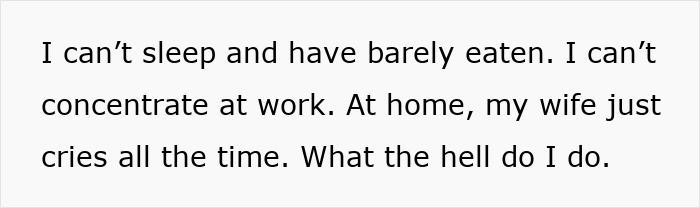 I can’t sleep and have barely eaten. I can’t concentrate at work. At home, my wife just cries all the time. What the hell do I do.